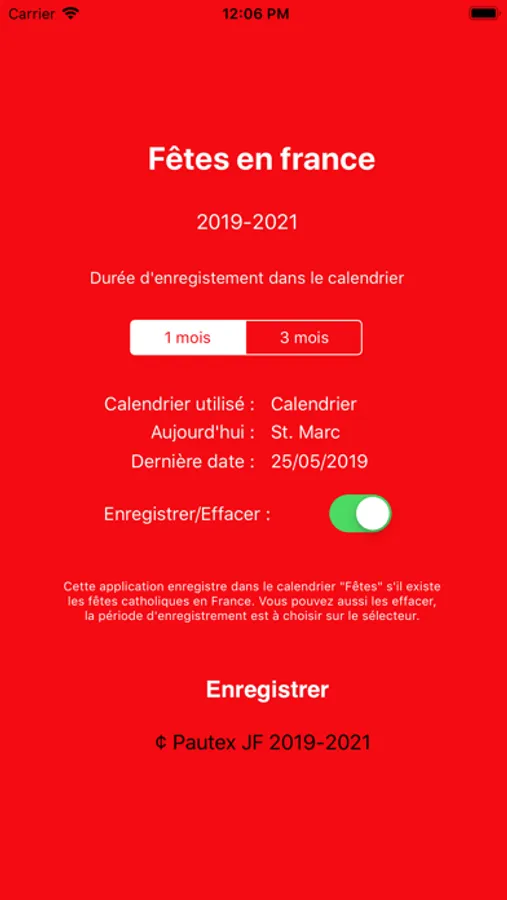 Carrier 12:06 PM

Fêtes en france

2019-2021

Durée d'enregistement dans le calendrier

1 mois 3 mois

Calendrier utilisé : Calendrier
Aujourd'hui : St. Marc
Dernière date : 25/05/2019

Enregistrer/Effacer :

Cette application enregistre dans le calendrier "Fêtes" s'il existe les fêtes catholiques en France. Vous pouvez aussi les effacer, la période d'enregistrement est à choisir sur le sélecteur.

Enregistrer

¢ Pautex JF 2019-2021